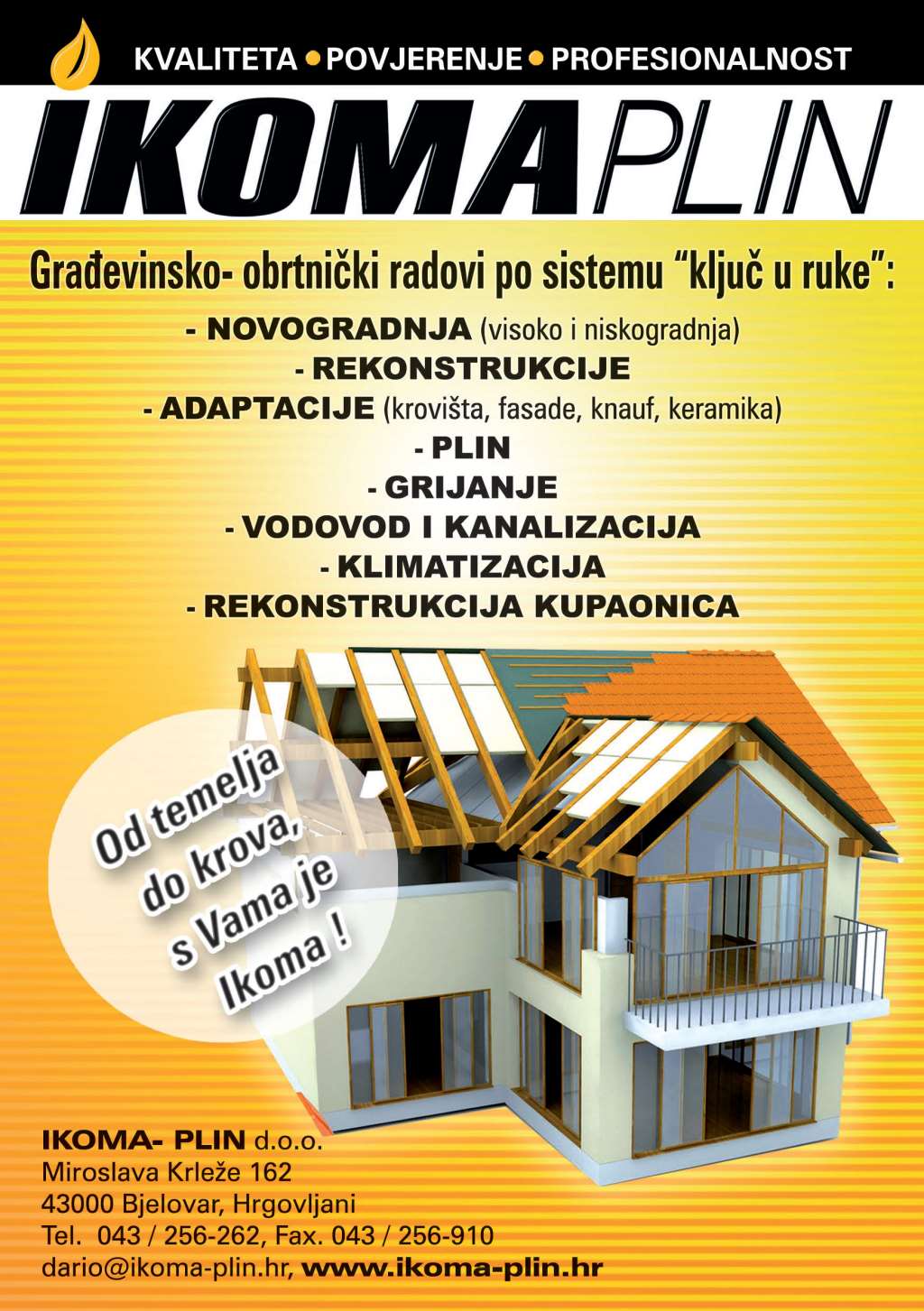 KVALITETA • POVJERENJE • PROFESIONALNOST

IKOMAPLIN

Građevinsko- obrtnički radovi po sistemu "ključ u ruke":

- NOVOGRADNJA (visoko i niskogradnja)
- REKONSTRUKCIJE
- ADAPTACIJE (krovišta, fasade, knauf, keramika)
- PLIN
- GRIJANJE
- VODOVOD I KANALIZACIJA
- KLIMATIZACIJA
- REKONSTRUKCIJA KUPAONICA

Od temelja do krova, s Vama je Ikoma !

IKOMA- PLIN d.o.o.
Miroslava Krleže 162
43000 Bjelovar, Hrgovljani
Tel. 043 / 256-262, Fax. 043 / 256-910
dario@ikoma-plin.hr, www.ikoma-plin.hr